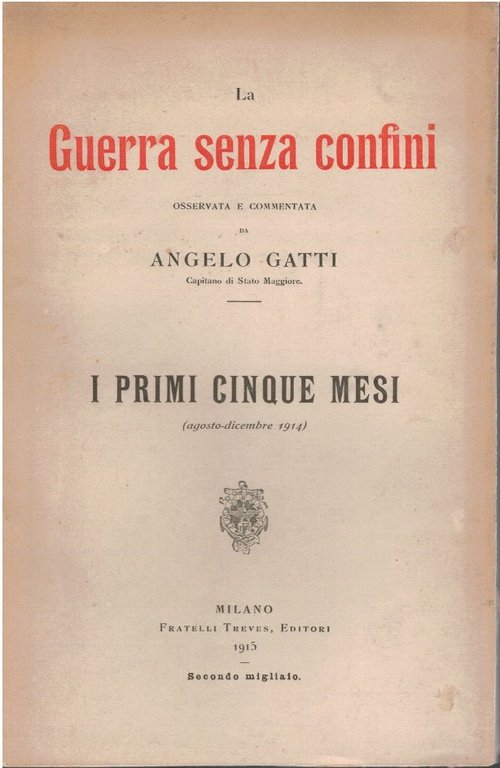 La

Guerra senza confini

OSSERVATA E COMMENTATA

DA

ANGELO GATTI

Capitano di Stato Maggiore.

I PRIMI CINQUE MESI

(agosto-dicembre 1914)

MILANO

FRATELLI TREVES, EDITORI

1915

Secondo migliaio.